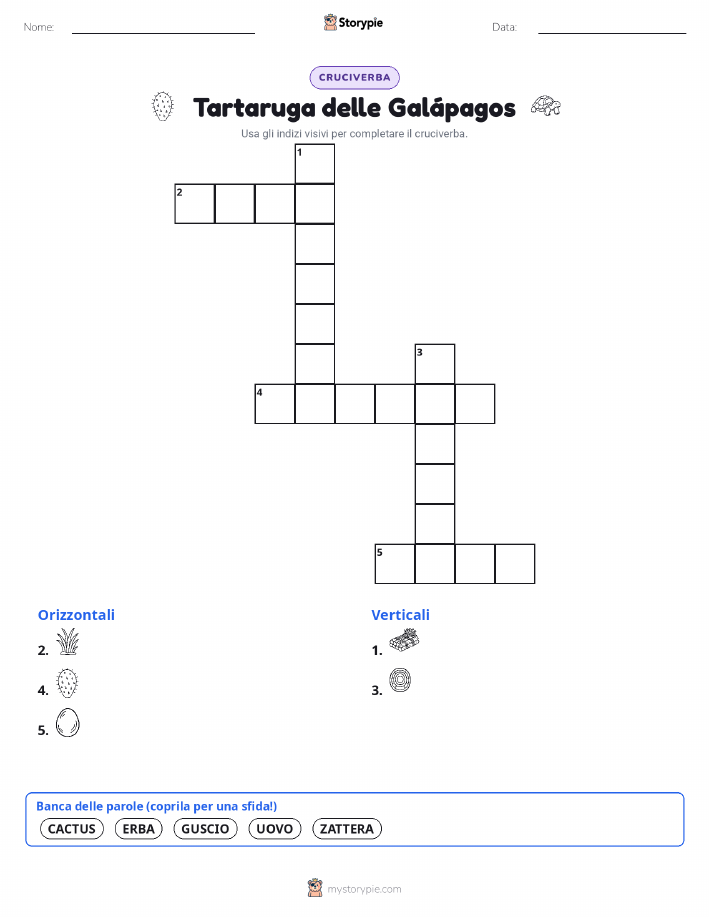 Nome: ____ Storypie Data: ____

CRUCIVERBA

Tartaruga delle Galápagos

Usa gli indizi visivi per completare il cruciverba.

1

2

3

4

5

Orizzontali

2.

4.

5.

Verticali

1.

3.

Banca delle parole (coprila per una sfida!)

CACTUS ERBA GUSCIO UOVO ZATTERA

mystorypie.com